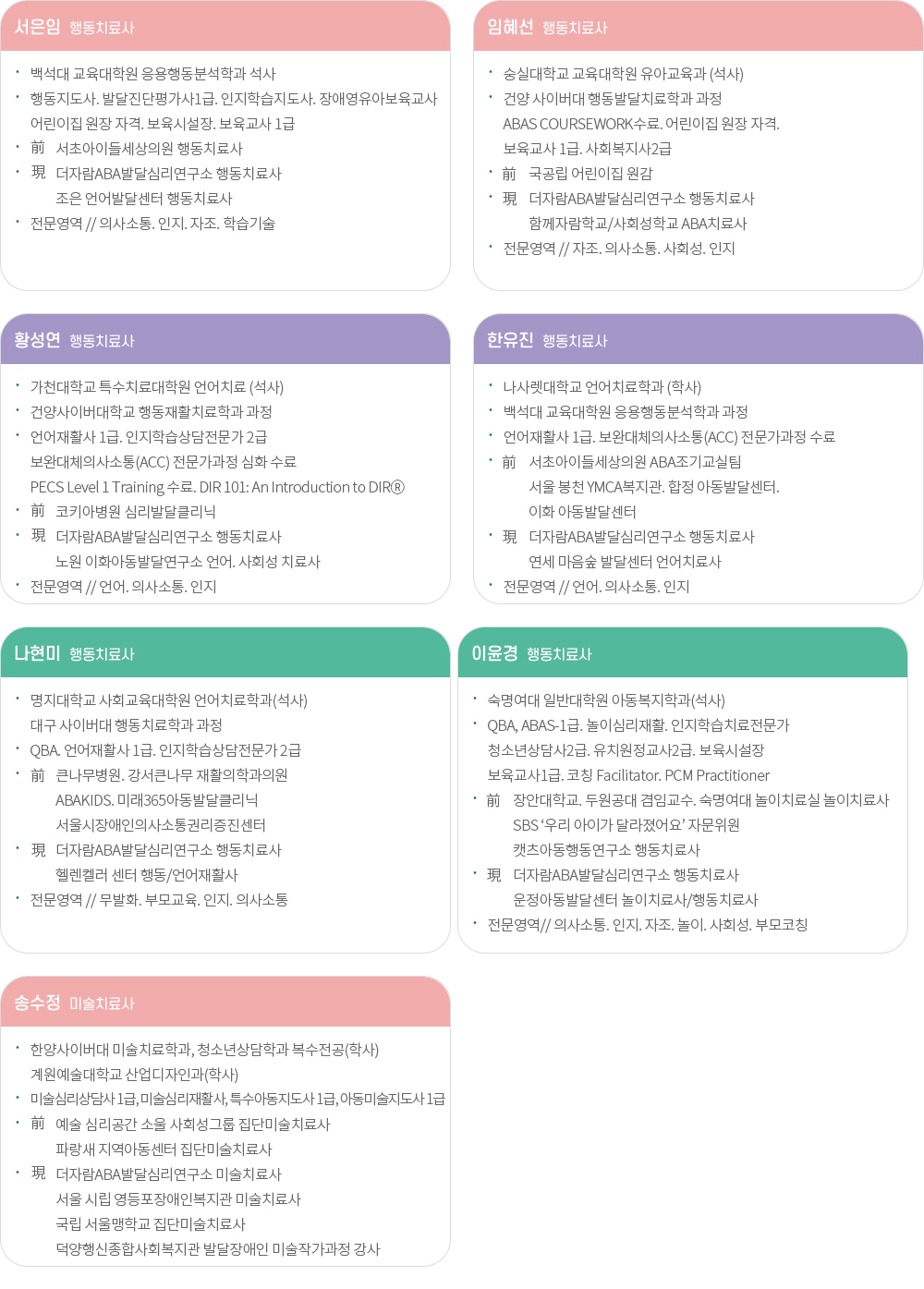 서은임 행동치료사

· 백석대 교육대학원 응용행동분석학과 석사
· 행동지도사. 발달진단평가사1급. 인지학습지도사. 장애영유아보육교사 어린이집 원장 자격. 보육시설장. 보육교사 1급
· 前 서초아이들세상의원 행동치료사
· 現 더자람ABA발달심리연구소 행동치료사
조은 언어발달센터 행동치료사
· 전문영역 // 의사소통. 인지. 자조. 학습기술

임혜선 행동치료사

· 숭실대학교 교육대학원 유아교육과 (석사)
· 건양 사이버대 행동발달치료학과 과정
ABAS COURSEWORK수료. 어린이집 원장 자격.
보육교사 1급. 사회복지사2급
· 前 국공립 어린이집 원감
· 現 더자람ABA발달심리연구소 행동치료사
함께자람학교/사회성학교 ABA치료사
· 전문영역 // 자조. 의사소통. 사회성. 인지

황성연 행동치료사

· 가천대학교 특수치료대학원 언어치료 (석사)
· 건양사이버대학교 행동재활치료학과 과정
· 언어재활사 1급. 인지학습상담전문가 2급
보완대체의사소통(ACC) 전문가과정 심화 수료
PECS Level 1 Training 수료. DIR 101: An Introduction to DIR®
· 前 코키아병원 심리발달클리닉
· 現 더자람ABA발달심리연구소 행동치료사
노원 이화아동발달연구소 언어. 사회성 치료사
· 전문영역 // 언어. 의사소통. 인지

한유진 행동치료사

· 나사렛대학교 언어치료학과 (학사)
· 백석대 교육대학원 응용행동분석학과 과정
· 언어재활사 1급. 보완대체의사소통(ACC) 전문가과정 수료
· 前 서초아이들세상의원 ABA조기교실팀
서울 봉천 YMCA복지관. 합정 아동발달센터.
이화 아동발달센터
· 現 더자람ABA발달심리연구소 행동치료사
연세 마음숲 발달센터 언어치료사
· 전문영역 // 언어. 의사소통. 인지

나현미 행동치료사

· 명지대학교 사회교육대학원 언어치료학과(석사)
대구 사이버대 행동치료학과 과정
· QBA. 언어재활사 1급. 인지학습상담전문가 2급
· 前 큰나무병원. 강서큰나무 재활의학과의원
ABAKIDS. 미래365아동발달클리닉
서울시장애인의사소통권리증진센터
· 現 더자람ABA발달심리연구소 행동치료사
헬렌켈러 센터 행동/언어재활사
· 전문영역 // 무발화. 부모교육. 인지. 의사소통

이윤경 행동치료사

· 숙명여대 일반대학원 아동복지학과(석사)
· QBA, ABAS-1급. 놀이심리재활. 인지학습치료전문가
청소년상담사2급. 유치원정교사2급. 보육시설장
보육교사1급. 코칭 Facilitator. PCM Practitioner
· 前 장안대학교. 두원공대 겸임교수. 숙명여대 놀이치료실 놀이치료사
SBS '우리 아이가 달라졌어요' 자문위원
캣츠아동행동연구소 행동치료사
· 現 더자람ABA발달심리연구소 행동치료사
운정아동발달센터 놀이치료사/행동치료사
· 전문영역// 의사소통. 인지. 자조. 놀이. 사회성. 부모코칭

송수정 미술치료사

· 한양사이버대 미술치료학과, 청소년상담학과 복수전공(학사)
계원예술대학교 산업디자인과(학사)
· 미술심리상담사 1급, 미술심리재활사, 특수아동지도사 1급, 아동미술지도사 1급
· 前 예술 심리공간 소울 사회성그룹 집단미술치료사
파랑새 지역아동센터 집단미술치료사
· 現 더자람ABA발달심리연구소 미술치료사
서울 시립 영등포장애인복지관 미술치료사
국립 서울맹학교 집단미술치료사
덕양행신종합사회복지관 발달장애인 미술작가과정 강사